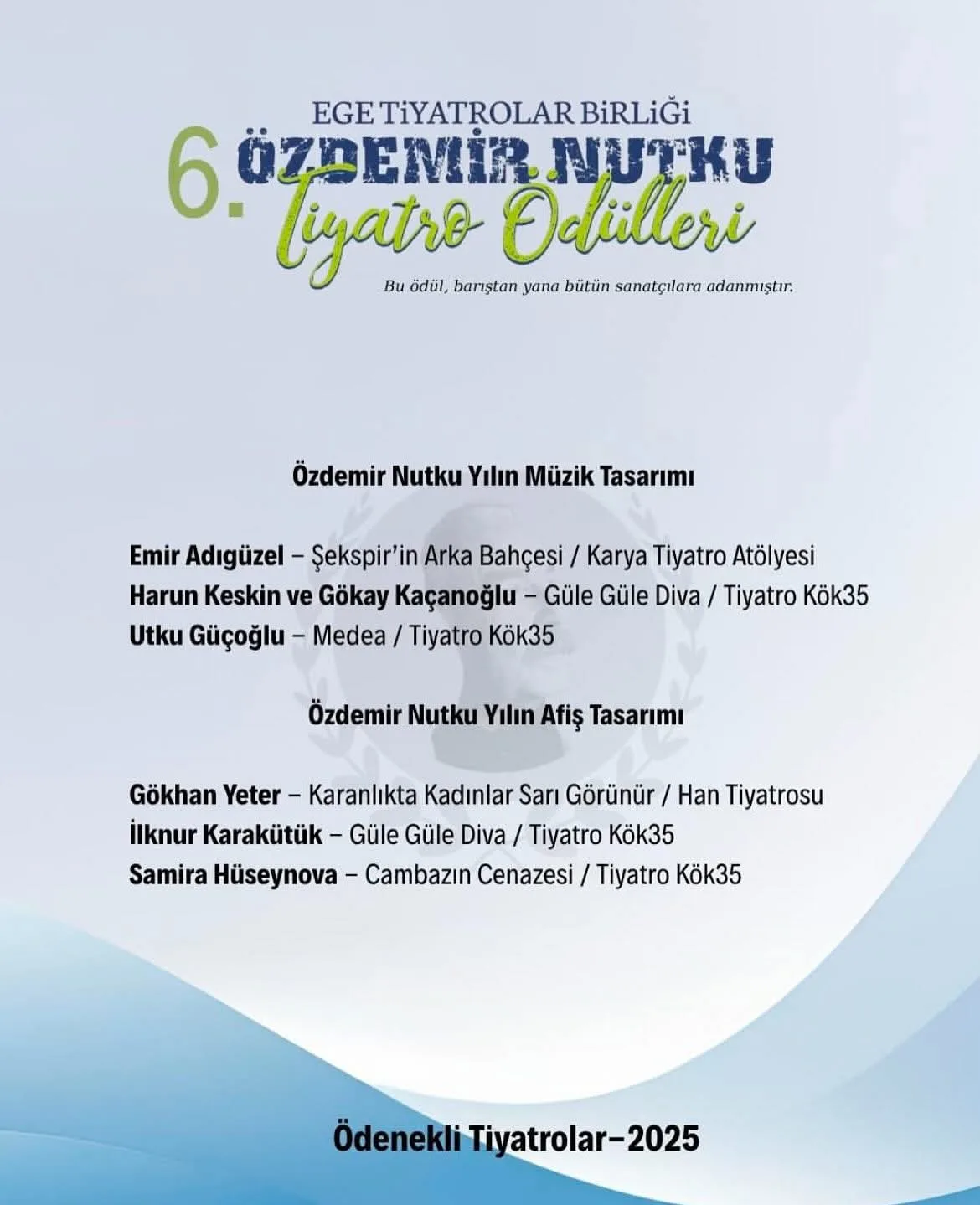 EGE TİYATROLAR BİRLİĞİ
6. ÖZDEMİR NUTKU
Tiyatro Ödülleri
Bu ödül, barıştan yana bütün sanatçılara adanmıştır.

Özdemir Nutku Yılın Müzik Tasarımı

Emir Adıgüzel – Şekspir'in Arka Bahçesi / Karya Tiyatro Atölyesi
Harun Keskin ve Gökay Kaçanoğlu – Güle Güle Diva / Tiyatro Kök35
Utku Güçoğlu – Medea / Tiyatro Kök35

Özdemir Nutku Yılın Afiş Tasarımı

Gökhan Yeter – Karanlıkta Kadınlar Sarı Görünür / Han Tiyatrosu
İlknur Karakütük – Güle Güle Diva / Tiyatro Kök35
Samira Hüseynova – Cambazın Cenazesi / Tiyatro Kök35

Ödenekli Tiyatrolar–2025